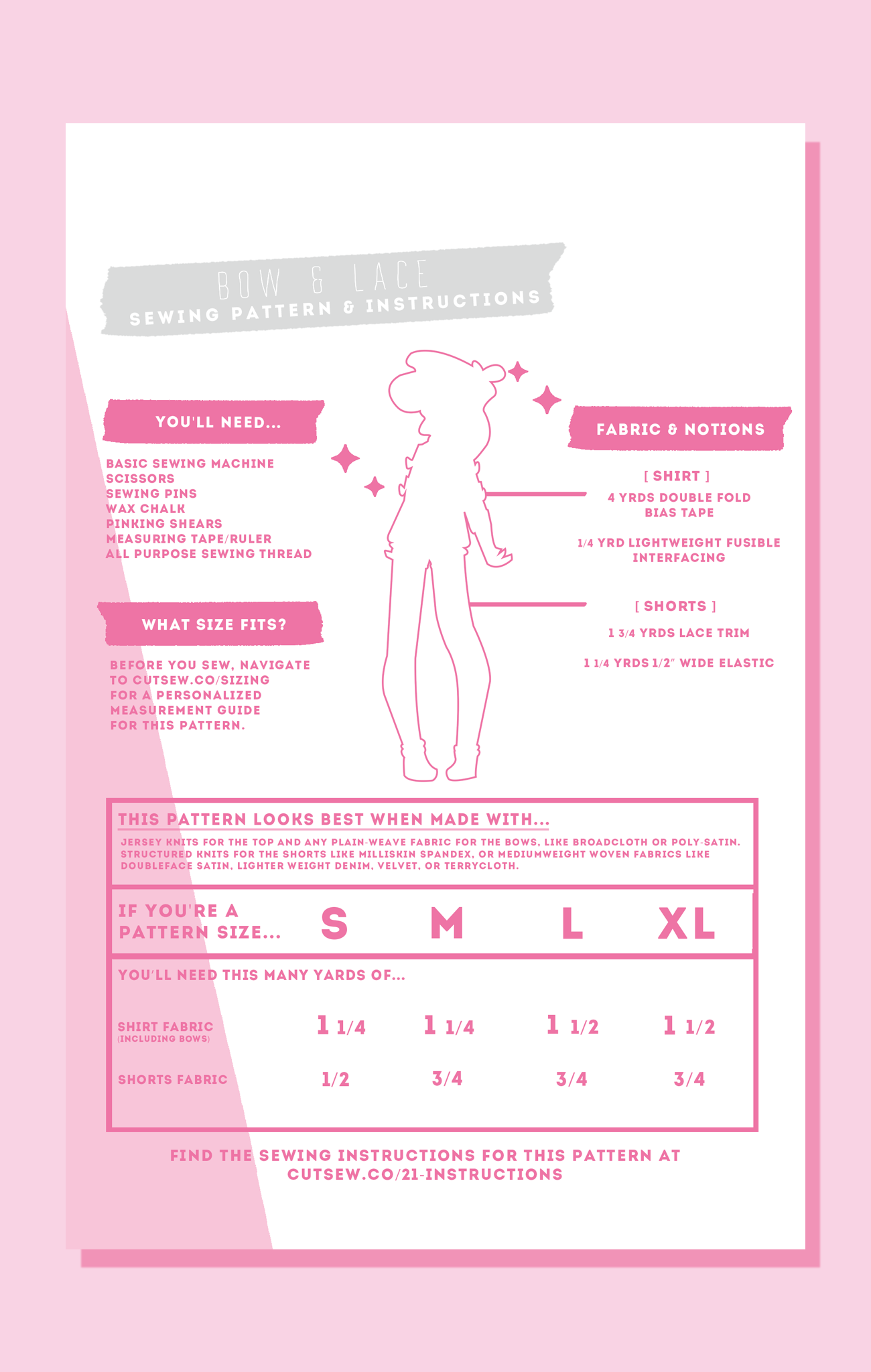 BOW & LACE
SEWING PATTERN & INSTRUCTIONS

YOU'LL NEED...

BASIC SEWING MACHINE
SCISSORS
SEWING PINS
WAX CHALK
PINKING SHEARS
MEASURING TAPE/RULER
ALL PURPOSE SEWING THREAD

WHAT SIZE FITS?

BEFORE YOU SEW, NAVIGATE TO CUTSEW.CO/SIZING FOR A PERSONALIZED MEASUREMENT GUIDE FOR THIS PATTERN.

FABRIC & NOTIONS

[ SHIRT ]

4 YRDS DOUBLE FOLD BIAS TAPE

1/4 YRD LIGHTWEIGHT FUSIBLE INTERFACING

[ SHORTS ]

1 3/4 YRDS LACE TRIM

1 1/4 YRDS 1/2" WIDE ELASTIC

THIS PATTERN LOOKS BEST WHEN MADE WITH...

JERSEY KNITS FOR THE TOP AND ANY PLAIN-WEAVE FABRIC FOR THE BOWS, LIKE BROADCLOTH OR POLY-SATIN. STRUCTURED KNITS FOR THE SHORTS LIKE MILLISKIN SPANDEX, OR MEDIUMWEIGHT WOVEN FABRICS LIKE DOUBLEFACE SATIN, LIGHTER WEIGHT DENIM, VELVET, OR TERRYCLOTH.

| IF YOU'RE A PATTERN SIZE... | S | M | L | XL |
|---|---|---|---|---|
| YOU'LL NEED THIS MANY YARDS OF... | | | | |
| SHIRT FABRIC (INCLUDING BOWS) | 1 1/4 | 1 1/4 | 1 1/2 | 1 1/2 |
| SHORTS FABRIC | 1/2 | 3/4 | 3/4 | 3/4 |

FIND THE SEWING INSTRUCTIONS FOR THIS PATTERN AT CUTSEW.CO/21-INSTRUCTIONS